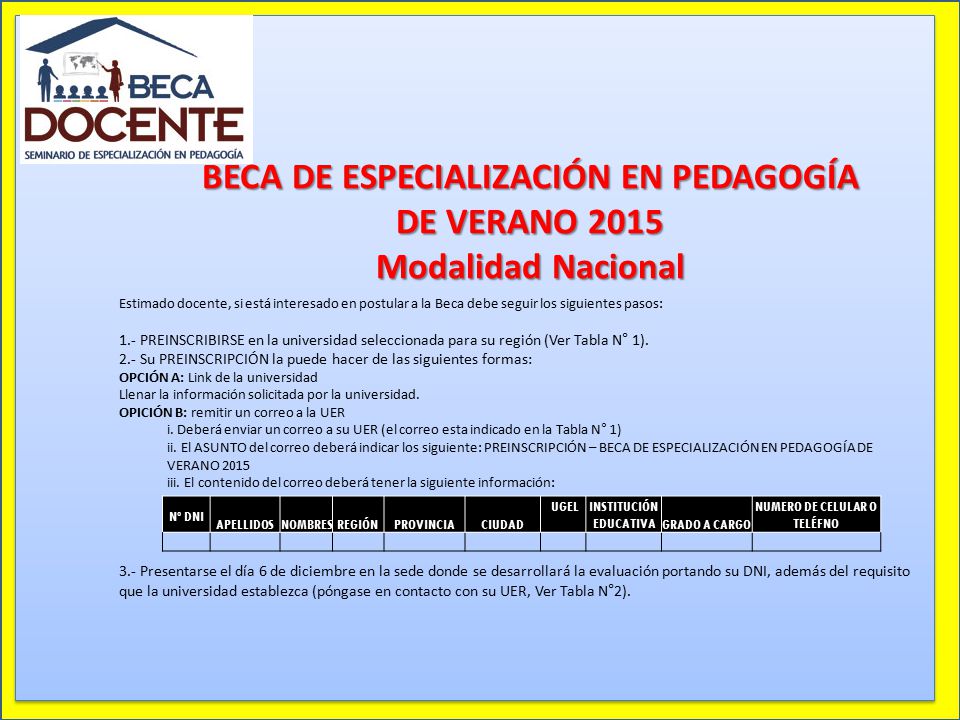 BECA DOCENTE
SEMINARIO DE ESPECIALIZACIÓN EN PEDAGOGÍA

BECA DE ESPECIALIZACIÓN EN PEDAGOGÍA DE VERANO 2015
Modalidad Nacional

Estimado docente, si está interesado en postular a la Beca debe seguir los siguientes pasos:

1.- PREINSCRIBIRSE en la universidad seleccionada para su región (Ver Tabla N° 1).
2.- Su PREINSCRIPCIÓN la puede hacer de las siguientes formas:
OPCIÓN A: Link de la universidad
Llenar la información solicitada por la universidad.
OPICIÓN B: remitir un correo a la UER
i. Deberá enviar un correo a su UER (el correo esta indicado en la Tabla N° 1)
ii. El ASUNTO del correo deberá indicar los siguiente: PREINSCRIPCIÓN – BECA DE ESPECIALIZACIÓN EN PEDAGOGÍA DE VERANO 2015
iii. El contenido del correo deberá tener la siguiente información:

| N° DNI | APELLIDOS | NOMBRES | REGIÓN | PROVINCIA | CIUDAD | UGEL | INSTITUCIÓN EDUCATIVA | GRADO A CARGO | NUMERO DE CELULAR O TELÉFNO |
|---|---|---|---|---|---|---|---|---|---|
| | | | | | | | | | |

3.- Presentarse el día 6 de diciembre en la sede donde se desarrollará la evaluación portando su DNI, además del requisito que la universidad establezca (póngase en contacto con su UER, Ver Tabla N°2).